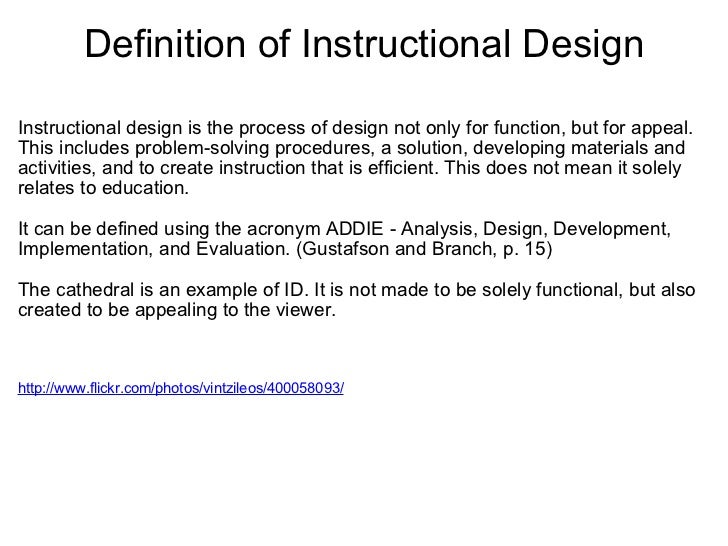 Definition of Instructional Design

Instructional design is the process of design not only for function, but for appeal. This includes problem-solving procedures, a solution, developing materials and activities, and to create instruction that is efficient. This does not mean it solely relates to education.

It can be defined using the acronym ADDIE - Analysis, Design, Development, Implementation, and Evaluation. (Gustafson and Branch, p. 15)

The cathedral is an example of ID. It is not made to be solely functional, but also created to be appealing to the viewer.

http://www.flickr.com/photos/vintzileos/400058093/